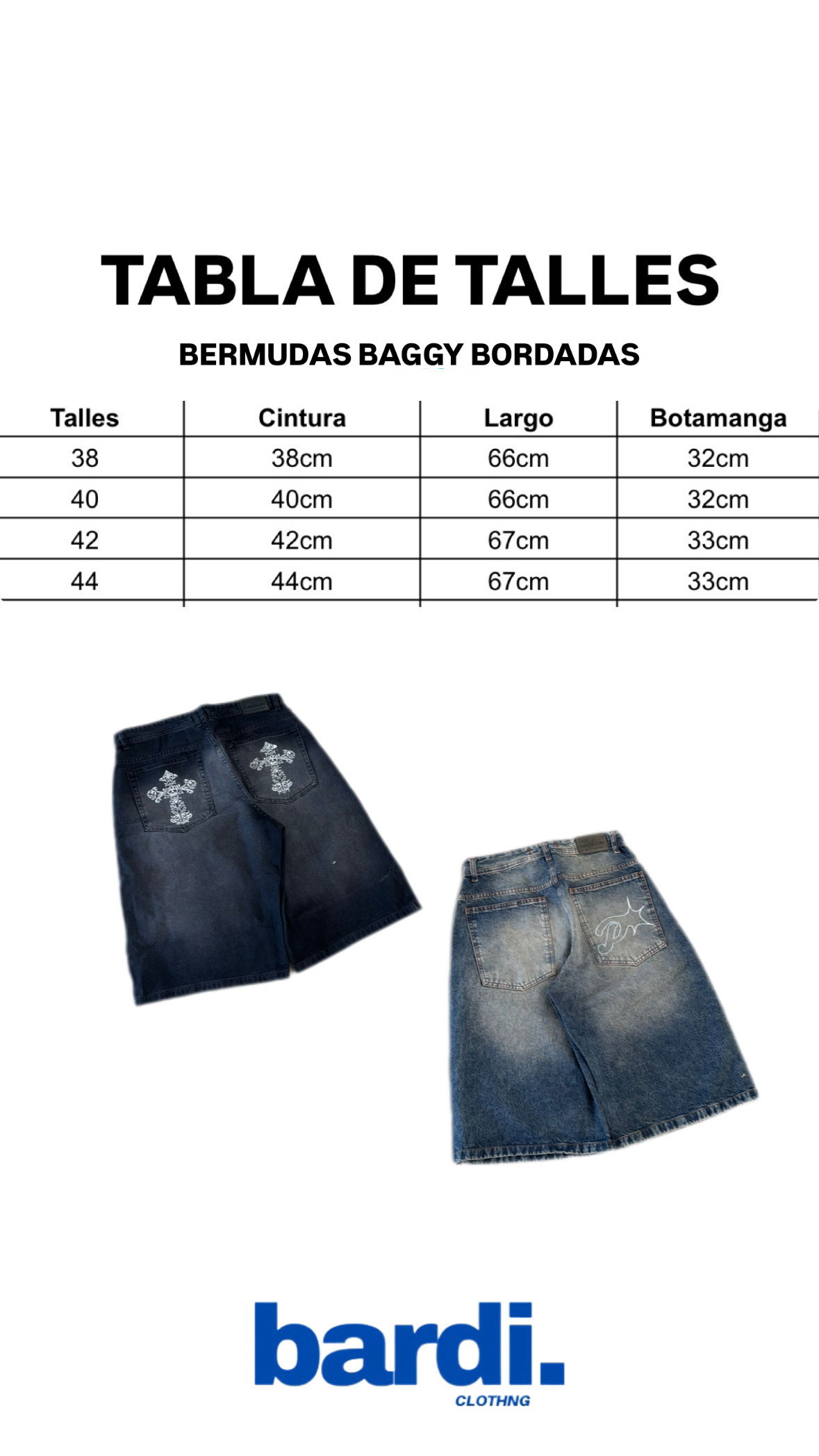 TABLA DE TALLES

BERMUDAS BAGGY BORDADAS

| Talles | Cintura | Largo | Botamanga |
|---|---|---|---|
| 38 | 38cm | 66cm | 32cm |
| 40 | 40cm | 66cm | 32cm |
| 42 | 42cm | 67cm | 33cm |
| 44 | 44cm | 67cm | 33cm |

bardi.
CLOTHNG